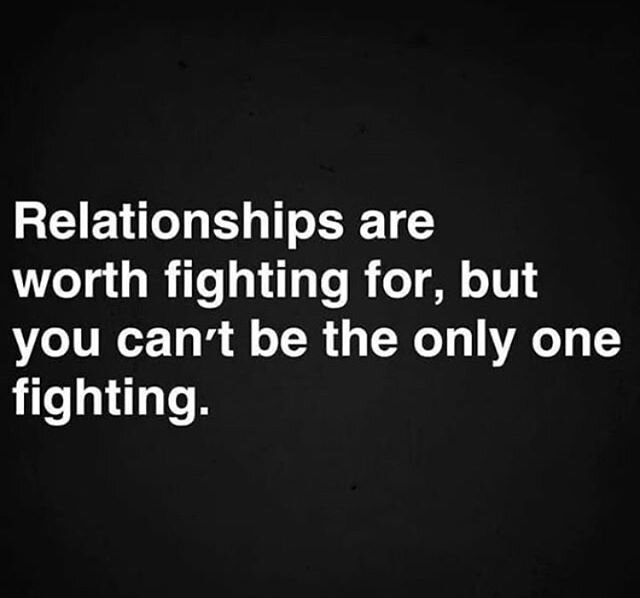 Relationships are worth fighting for, but you can't be the only one fighting.